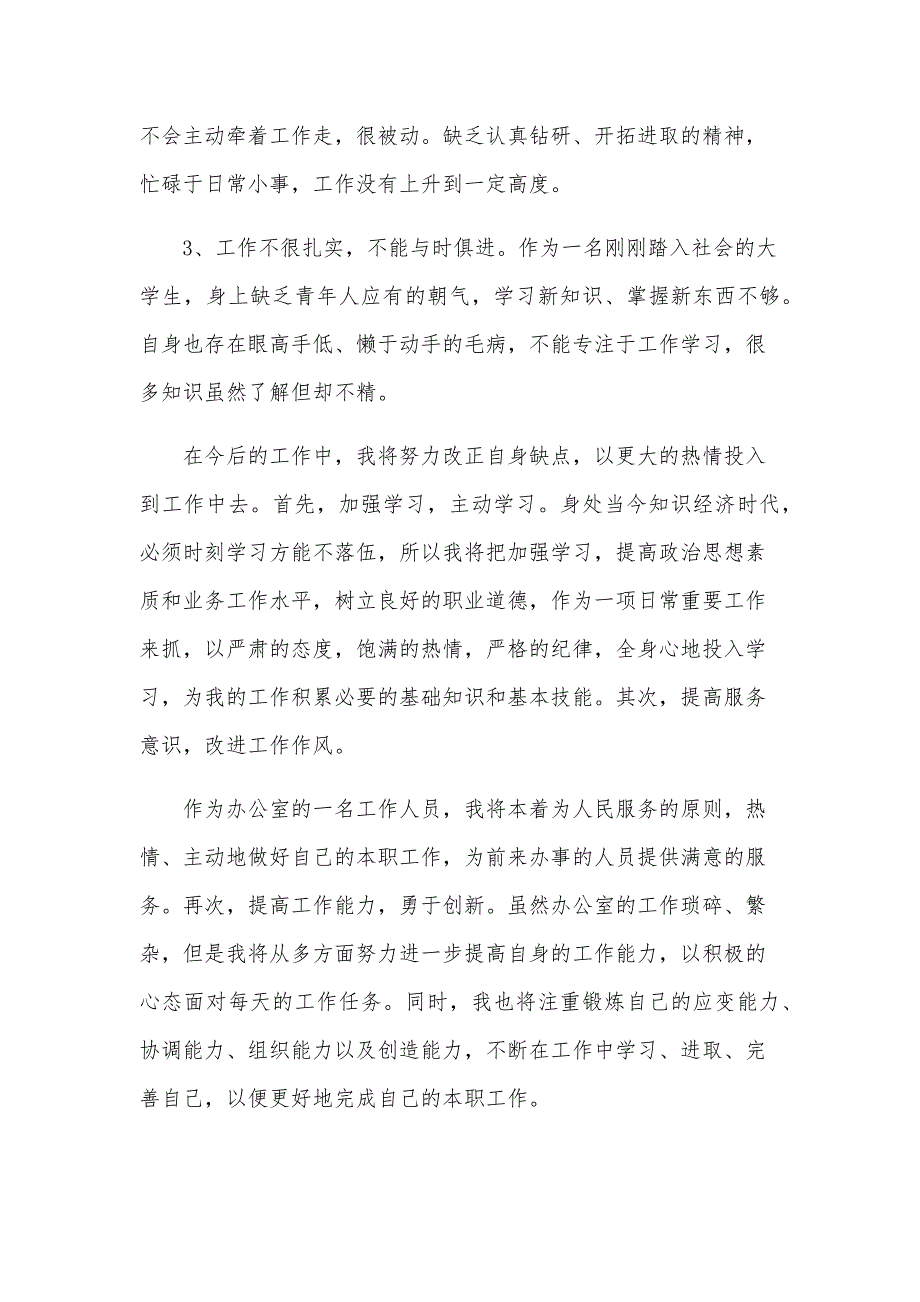 不会主动牵着工作走，很被动。缺乏认真钻研、开拓进取的精神，忙碌于日常小事，工作没有上升到一定高度。

3、工作不很扎实，不能与时俱进。作为一名刚刚踏入社会的大学生，身上缺乏青年人应有的朝气，学习新知识、掌握新东西不够。自身也存在眼高手低、懒于动手的毛病，不能专注于工作学习，很多知识虽然了解但却不精。

在今后的工作中，我将努力改正自身缺点，以更大的热情投入到工作中去。首先，加强学习，主动学习。身处当今知识经济时代，必须时刻学习方能不落伍，所以我将把加强学习，提高政治思想素质和业务工作水平，树立良好的职业道德，作为一项日常重要工作来抓，以严肃的态度，饱满的热情，严格的纪律，全身心地投入学习，为我的工作积累必要的基础知识和基本技能。其次，提高服务意识，改进工作作风。

作为办公室的一名工作人员，我将本着为人民服务的原则，热情、主动地做好自己的本职工作，为前来办事的人员提供满意的服务。再次，提高工作能力，勇于创新。虽然办公室的工作琐碎、繁杂，但是我将从多方面努力进一步提高自身的工作能力，以积极的心态面对每天的工作任务。同时，我也将注重锻炼自己的应变能力、协调能力、组织能力以及创造能力，不断在工作中学习、进取、完善自己，以便更好地完成自己的本职工作。